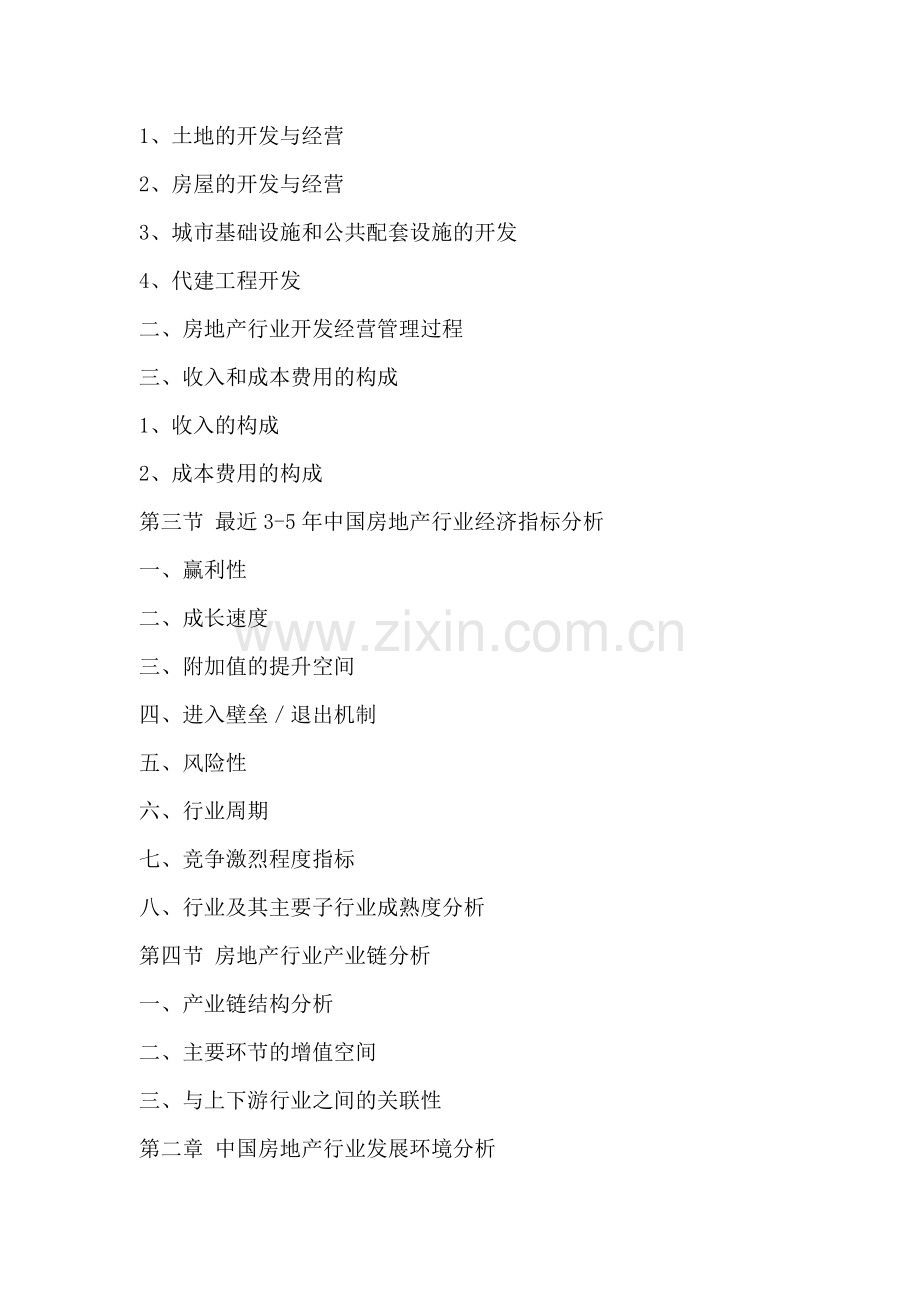 1、土地的开发与经营

2、房屋的开发与经营

3、城市基础设施和公共配套设施的开发

4、代建工程开发

二、房地产行业开发经营管理过程

三、收入和成本费用的构成

1、收入的构成

2、成本费用的构成

第三节 最近3-5年中国房地产行业经济指标分析

一、赢利性

二、成长速度

三、附加值的提升空间

四、进入壁垒／退出机制

五、风险性

六、行业周期

七、竞争激烈程度指标

八、行业及其主要子行业成熟度分析

第四节 房地产行业产业链分析

一、产业链结构分析

二、主要环节的增值空间

三、与上下游行业之间的关联性

第二章 中国房地产行业发展环境分析

www.zixin.com.cn